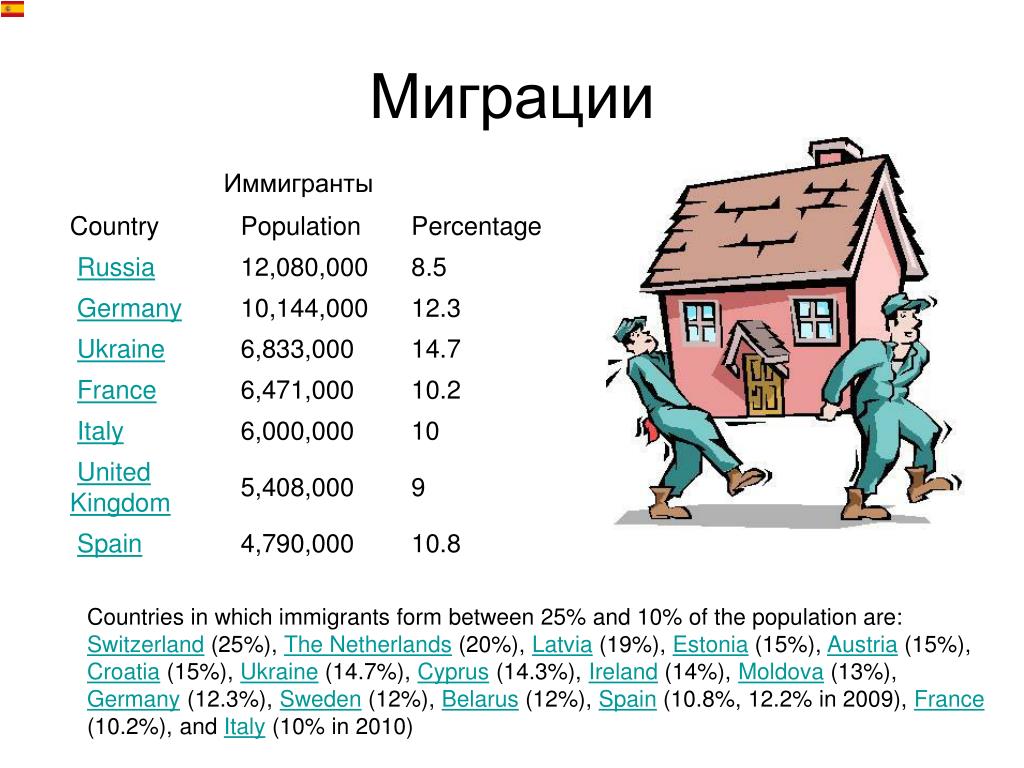 Миграции

Иммигранты

| Country | Population | Percentage |
|---|---|---|
| Russia | 12,080,000 | 8.5 |
| Germany | 10,144,000 | 12.3 |
| Ukraine | 6,833,000 | 14.7 |
| France | 6,471,000 | 10.2 |
| Italy | 6,000,000 | 10 |
| United Kingdom | 5,408,000 | 9 |
| Spain | 4,790,000 | 10.8 |

Countries in which immigrants form between 25% and 10% of the population are: Switzerland (25%), The Netherlands (20%), Latvia (19%), Estonia (15%), Austria (15%), Croatia (15%), Ukraine (14.7%), Cyprus (14.3%), Ireland (14%), Moldova (13%), Germany (12.3%), Sweden (12%), Belarus (12%), Spain (10.8%, 12.2% in 2009), France (10.2%), and Italy (10% in 2010)